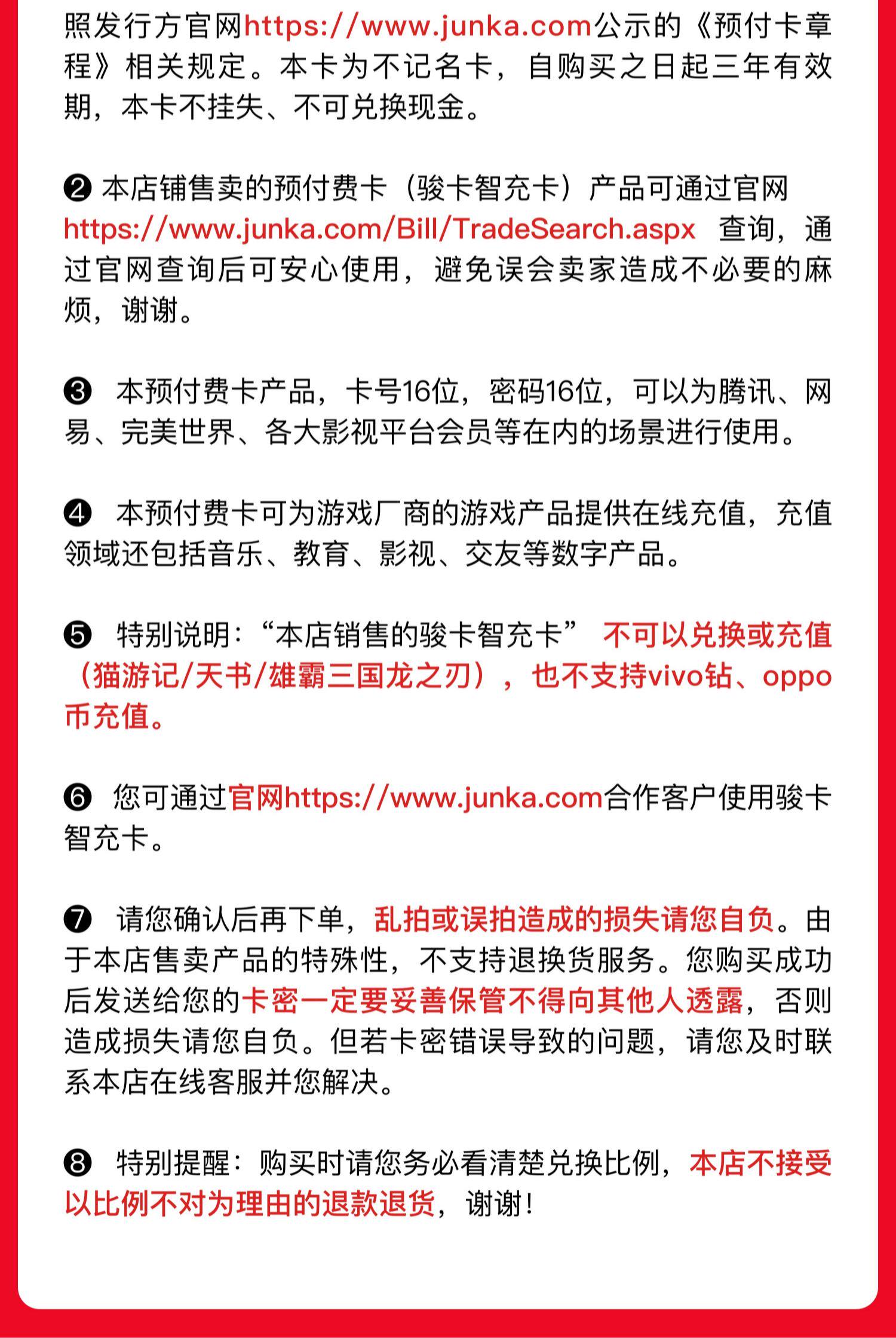 照发行方官网https://www.junka.com公示的《预付卡章程》相关规定。本卡为不记名卡，自购买之日起三年有效期，本卡不挂失、不可兑换现金。

❷ 本店铺售卖的预付费卡（骏卡智充卡）产品可通过官网https://www.junka.com/Bill/TradeSearch.aspx 查询，通过官网查询后可安心使用，避免误会卖家造成不必要的麻烦，谢谢。

❸ 本预付费卡产品，卡号16位，密码16位，可以为腾讯、网易、完美世界、各大影视平台会员等在内的场景进行使用。

❹ 本预付费卡可为游戏厂商的游戏产品提供在线充值，充值领域还包括音乐、教育、影视、交友等数字产品。

❺ 特别说明：“本店销售的骏卡智充卡” 不可以兑换或充值（猫游记/天书/雄霸三国龙之刃），也不支持vivo钻、oppo币充值。

❻ 您可通过官网https://www.junka.com合作客户使用骏卡智充卡。

❼ 请您确认后再下单，乱拍或误拍造成的损失请您自负。由于本店售卖产品的特殊性，不支持退换货服务。您购买成功后发送给您的卡密一定要妥善保管不得向其他人透露，否则造成损失请您自负。但若卡密错误导致的问题，请您及时联系本店在线客服并您解决。

❽ 特别提醒：购买时请您务必看清楚兑换比例，本店不接受以比例不对为理由的退款退货，谢谢！